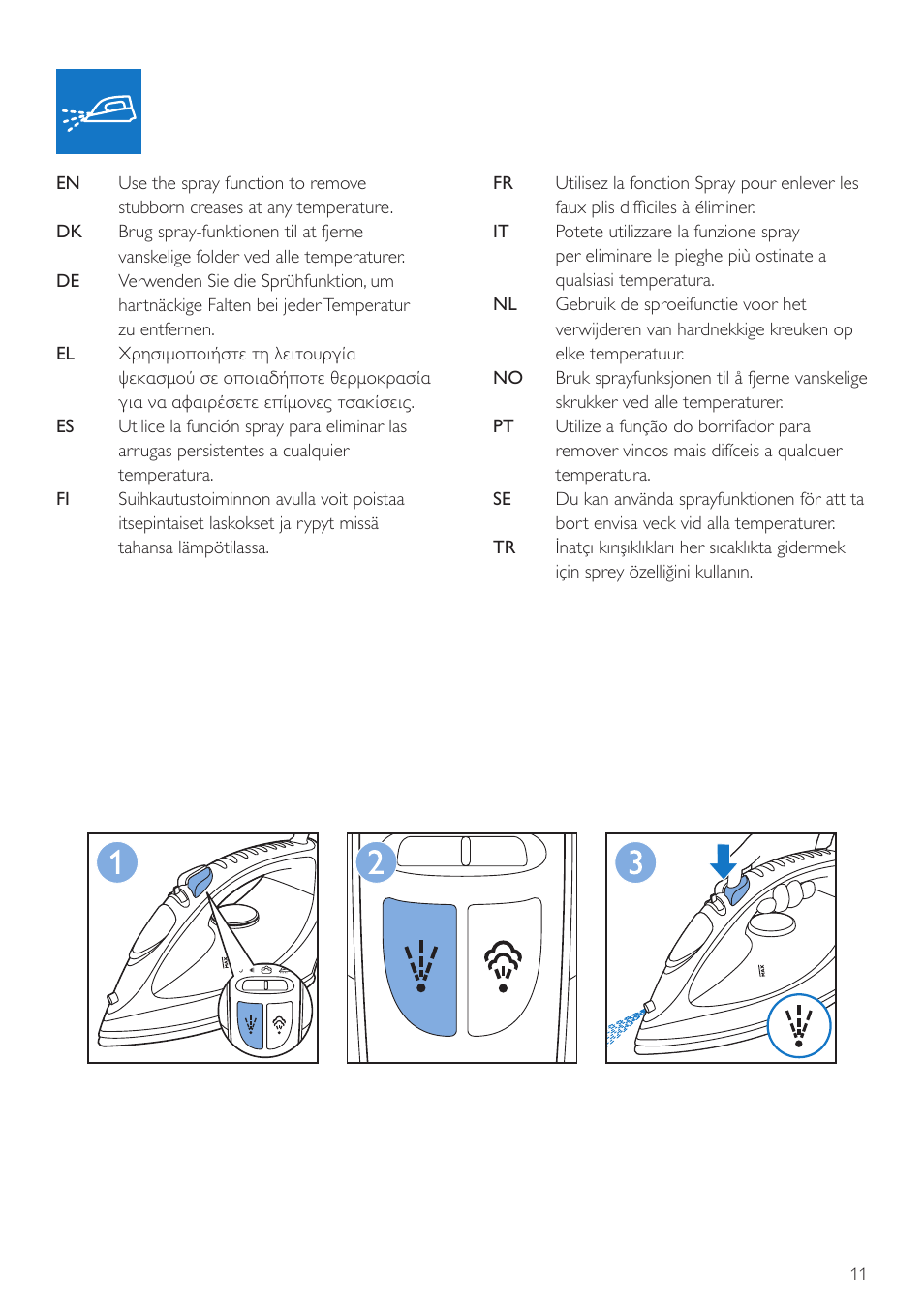 EN Use the spray function to remove stubborn creases at any temperature.

DK Brug spray-funktionen til at fjerne vanskelige folder ved alle temperaturer.

DE Verwenden Sie die Sprühfunktion, um hartnäckige Falten bei jeder Temperatur zu entfernen.

EL Χρησιμοποιήστε τη λειτουργία ψεκασμού σε οποιαδήποτε θερμοκρασία για να αφαιρέσετε επίμονες τσακίσεις.

ES Utilice la función spray para eliminar las arrugas persistentes a cualquier temperatura.

FI Suihkautustoiminnon avulla voit poistaa itsepintaiset laskokset ja rypyt missä tahansa lämpötilassa.

FR Utilisez la fonction Spray pour enlever les faux plis difficiles à éliminer.

IT Potete utilizzare la funzione spray per eliminare le pieghe più ostinate a qualsiasi temperatura.

NL Gebruik de sproeifunctie voor het verwijderen van hardnekkige kreuken op elke temperatuur.

NO Bruk sprayfunksjonen til å fjerne vanskelige skrukker ved alle temperaturer.

PT Utilize a função do borrifador para remover vincos mais difíceis a qualquer temperatura.

SE Du kan använda sprayfunktionen för att ta bort envisa veck vid alla temperaturer.

TR İnatçı kırışıklıkları her sıcaklıkta gidermek için sprey özelliğini kullanın.

1

2

3

11